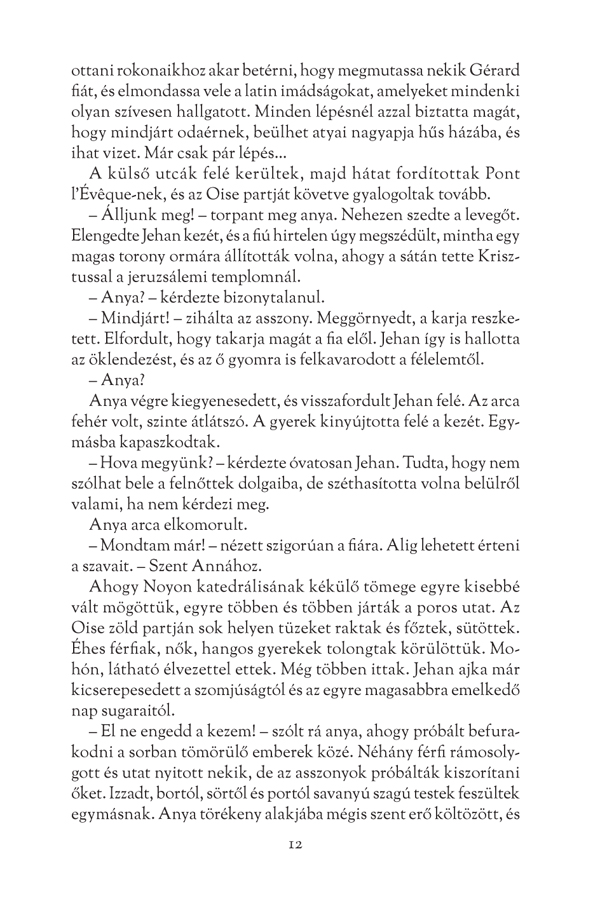 ottani rokonaikhoz akar betérni, hogy megmutassa nekik Gérard fiát, és elmondassa vele a latin imádságokat, amelyeket mindenki olyan szívesen hallgatott. Minden lépésnél azzal biztatta magát, hogy mindjárt odaérnek, beülhet atyai nagyapja hűs házába, és ihat vizet. Már csak pár lépés...

A külső utcák felé kerültek, majd hátat fordítottak Pont l'Évêque-nek, és az Oise partját követve gyalogoltak tovább.

– Álljunk meg! – torpant meg anya. Nehezen szedte a levegőt. Elengedte Jehan kezét, és a fiú hirtelen úgy megszédült, mintha egy magas torony ormára állították volna, ahogy a sátán tette Krisztussal a jeruzsálemi templomnál.

– Anya? – kérdezte bizonytalanul.

– Mindjárt! – zihálta az asszony. Meggörnyedt, a karja reszketett. Elfordult, hogy takarja magát a fia elől. Jehan így is hallotta az öklendezést, és az ő gyomra is felkavarodott a félelemtől.

– Anya?

Anya végre kiegyenesedett, és visszafordult Jehan felé. Az arca fehér volt, szinte átlátszó. A gyerek kinyújtotta felé a kezét. Egymásba kapaszkodtak.

– Hova megyünk? – kérdezte óvatosan Jehan. Tudta, hogy nem szólhat bele a felnőttek dolgaiba, de széthasította volna belülről valami, ha nem kérdezi meg.

Anya arca elkomorult.

– Mondtam már! – nézett szigorúan a fiára. Alig lehetett érteni a szavait. – Szent Annához.

Ahogy Noyon katedrálisának kékülő tömege egyre kisebbé vált mögöttük, egyre többen és többen járták a poros utat. Az Oise zöld partján sok helyen tüzeket raktak és főztek, sütöttek. Éhes férfiak, nők, hangos gyerekek tolongtak körülöttük. Mohón, látható élvezettel ettek. Még többen ittak. Jehan ajka már kicserepesedett a szomjúságtól és az egyre magasabbra emelkedő nap sugaraitól.

– El ne engedd a kezem! – szólt rá anya, ahogy próbált befurakodni a sorban tömörülő emberek közé. Néhány férfi rámosolygott és utat nyitott nekik, de az asszonyok próbálták kiszorítani őket. Izzadt, bortól, sörtől és portól savanyú szagú testek feszültek egymásnak. Anya törékeny alakjába mégis szent erő költözött, és

12